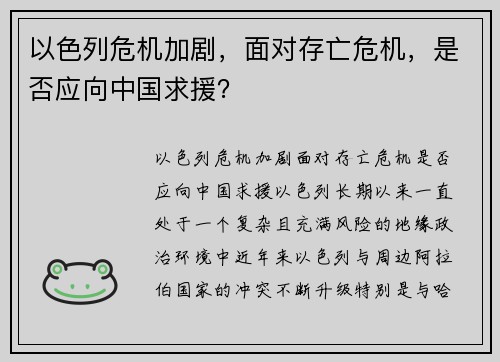 以色列危机加剧，面对存亡危机，是否应向中国求援？

以色列危机加剧面对存亡危机是否应向中国求援以色列长期以来一直处于一个复杂且充满风险的地缘政治环境中近年来以色列与周边阿拉伯国家的冲突不断升级特别是与哈